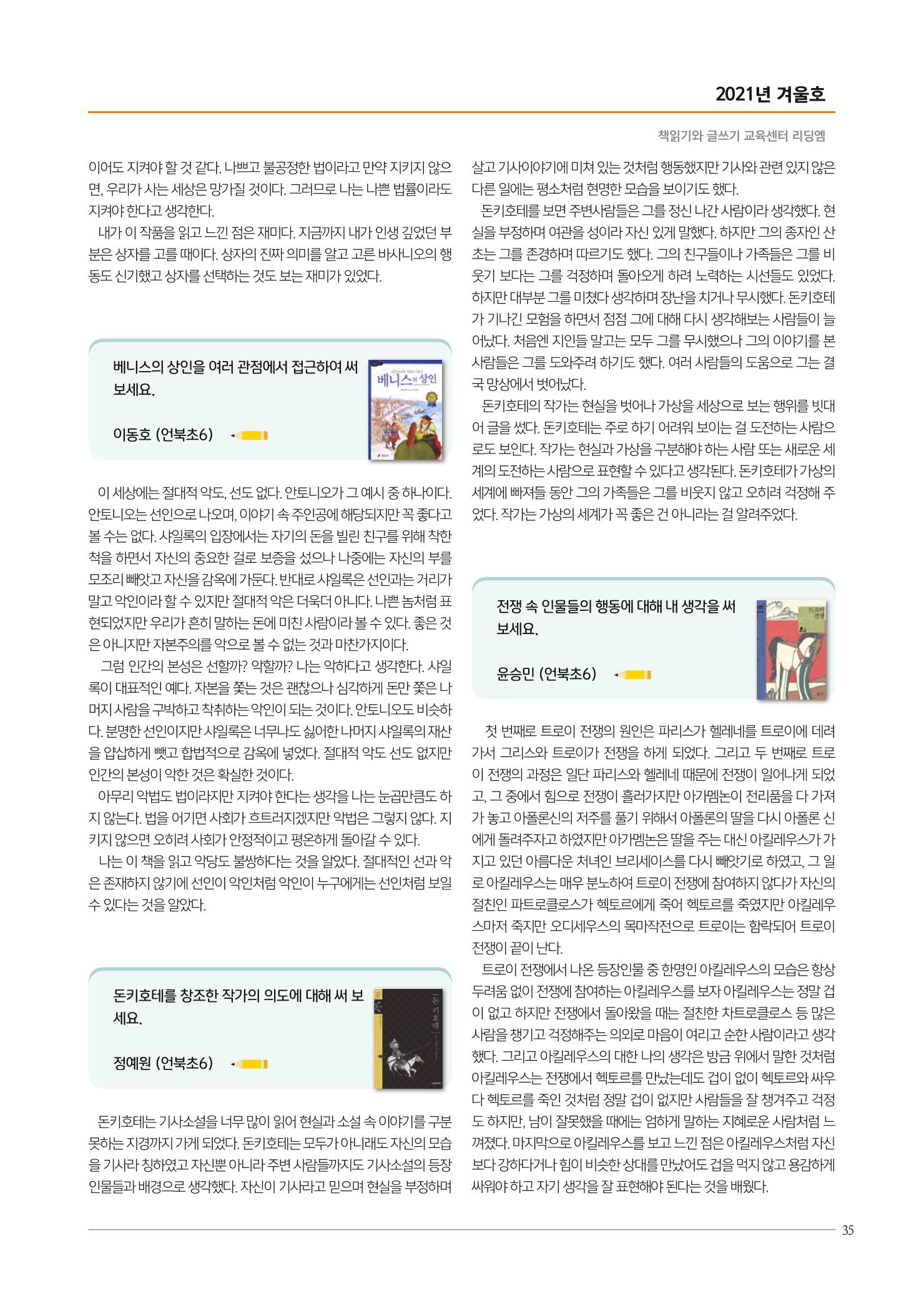 2021년 겨울호

책읽기와 글쓰기 교육센터 리딩엠

이어도 지켜야 할 것 같다. 나쁘고 불공정한 법이라고 만약 지키지 않으면, 우리가 사는 세상은 망가질 것이다. 그러므로 나는 나쁜 법률이라도 지켜야 한다고 생각한다.

내가 이 작품을 읽고 느낀 점은 재미다. 지금까지 내가 인생 깊었던 부분은 상자를 고를 때이다. 상자의 진짜 의미를 알고 고른 바사니오의 행동도 신기했고 상자를 선택하는 것도 보는 재미가 있었다.

베니스의 상인을 여러 관점에서 접근하여 써 보세요.

이동호 (언북초6)

베니스의 상인

이 세상에는 절대적 악도, 선도 없다. 안토니오가 그 예시 중 하나이다. 안토니오는 선인으로 나오며, 이야기 속 주인공에 해당되지만 꼭 좋다고 볼 수는 없다. 샤일록의 입장에서는 자기의 돈을 빌린 친구를 위해 착한 척을 하면서 자신의 중요한 걸로 보증을 섰으나 나중에는 자신의 부를 모조리 빼앗고 자신을 감옥에 가둔다. 반대로 샤일록은 선인과는 거리가 멀고 악인이라 할 수 있지만 절대적 악은 더욱더 아니다. 나쁜 놈처럼 표현되었지만 우리가 흔히 말하는 돈에 미친 사람이라 볼 수 있다. 좋은 것은 아니지만 자본주의를 악으로 볼 수 없는 것과 마찬가지이다.

그럼 인간의 본성은 선할까? 악할까? 나는 악하다고 생각한다. 샤일록이 대표적인 예다. 자본을 쫓는 것은 괜찮으나 심각하게 돈만 쫓은 나머지 사람을 구박하고 착취하는 악인이 되는 것이다. 안토니오도 비슷하다. 분명한 선인이지만 샤일록은 너무나도 싫어한 나머지 샤일록의 재산을 얍삽하게 뺏고 합법적으로 감옥에 넣었다. 절대적 악도 선도 없지만 인간의 본성이 악한 것은 확실한 것이다.

아무리 악법도 법이라지만 지켜야 한다는 생각을 나는 눈곱만큼도 하지 않는다. 법을 어기면 사회가 흐트러지겠지만 악법은 그렇지 않다. 지키지 않으면 오히려 사회가 안정적이고 평온하게 돌아갈 수 있다.

나는 이 책을 읽고 악당도 불쌍하다는 것을 알았다. 절대적인 선과 악은 존재하지 않기에 선인이 악인처럼 악인이 누구에게는 선인처럼 보일 수 있다는 것을 알았다.

돈키호테를 창조한 작가의 의도에 대해 써 보세요.

정예원 (언북초6)

돈키호테

돈키호테는 기사소설을 너무 많이 읽어 현실과 소설 속 이야기를 구분 못하는 지경까지 가게 되었다. 돈키호테는 모두가 아니래도 자신의 모습을 기사라 칭하였고 자신뿐 아니라 주변 사람들까지도 기사소설의 등장인물들과 배경으로 생각했다. 자신이 기사라고 믿으며 현실을 부정하며 살고 기사이야기에 미쳐 있는 것처럼 행동했지만 기사와 관련 있지 않은 다른 일에는 평소처럼 현명한 모습을 보이기도 했다.

돈키호테를 보면 주변사람들은 그를 정신 나간 사람이라 생각했다. 현실을 부정하며 여관을 성이라 자신 있게 말했다. 하지만 그의 종자인 산초는 그를 존경하며 따르기도 했다. 그의 친구들이나 가족들은 그를 비웃기 보다는 그를 걱정하며 돌아오게 하려 노력하는 시선들도 있었다. 하지만 대부분 그를 미쳤다 생각하며 장난을 치거나 무시했다. 돈키호테가 기나긴 모험을 하면서 점점 그에 대해 다시 생각해보는 사람들이 늘어났다. 처음엔 지인들 말고는 모두 그를 무시했으나 그의 이야기를 본 사람들은 그를 도와주려 하기도 했다. 여러 사람들의 도움으로 그는 결국 망상에서 벗어났다.

돈키호테의 작가는 현실을 벗어나 가상을 세상으로 보는 행위를 빗대어 글을 썼다. 돈키호테는 주로 하기 어려워 보이는 걸 도전하는 사람으로도 보인다. 작가는 현실과 가상을 구분해야 하는 사람 또는 새로운 세계의 도전하는 사람으로 표현할 수 있다고 생각된다. 돈키호테가 가상의 세계에 빠져들 동안 그의 가족들은 그를 비웃지 않고 오히려 걱정해 주었다. 작가는 가상의 세계가 꼭 좋은 건 아니라는 걸 알려주었다.

전쟁 속 인물들의 행동에 대해 내 생각을 써 보세요.

윤승민 (언북초6)

트로이 전쟁

첫 번째로 트로이 전쟁의 원인은 파리스가 헬레네를 트로이에 데려가서 그리스와 트로이가 전쟁을 하게 되었다. 그리고 두 번째로 트로이 전쟁의 과정은 일단 파리스와 헬레네 때문에 전쟁이 일어나게 되었고, 그 중에서 힘으로 전쟁이 흘러가지만 아가멤논이 전리품을 다 가져가 놓고 아폴론신의 저주를 풀기 위해서 아폴론의 딸을 다시 아폴론 신에게 돌려주자고 하였지만 아가멤논은 딸을 주는 대신 아킬레우스가 가지고 있던 아름다운 처녀인 브리세이스를 다시 빼앗기로 하였고, 그 일로 아킬레우스는 매우 분노하여 트로이 전쟁에 참여하지 않다가 자신의 절친인 파트로클로스가 헥토르에게 죽어 헥토르를 죽였지만 아킬레우스마저 죽지만 오디세우스의 목마작전으로 트로이는 함락되어 트로이 전쟁이 끝이 난다.

트로이 전쟁에서 나온 등장인물 중 한명인 아킬레우스의 모습은 항상 두려움 없이 전쟁에 참여하는 아킬레우스를 보자 아킬레우스는 정말 겁이 없고 하지만 전쟁에서 돌아왔을 때는 절친한 차트로클로스 등 많은 사람을 챙기고 걱정해주는 의외로 마음이 여리고 순한 사람이라고 생각했다. 그리고 아킬레우스의 대한 나의 생각은 방금 위에서 말한 것처럼 아킬레우스는 전쟁에서 헥토르를 만났는데도 겁이 없이 헥토르와 싸우다 헥토르를 죽인 것처럼 정말 겁이 없지만 사람들을 잘 챙겨주고 걱정도 하지만, 남이 잘못했을 때에는 엄하게 말하는 지혜로운 사람처럼 느껴졌다. 마지막으로 아킬레우스를 보고 느낀 점은 아킬레우스처럼 자신보다 강하다거나 힘이 비슷한 상대를 만났어도 겁을 먹지 않고 용감하게 싸워야 하고 자기 생각을 잘 표현해야 된다는 것을 배웠다.

35